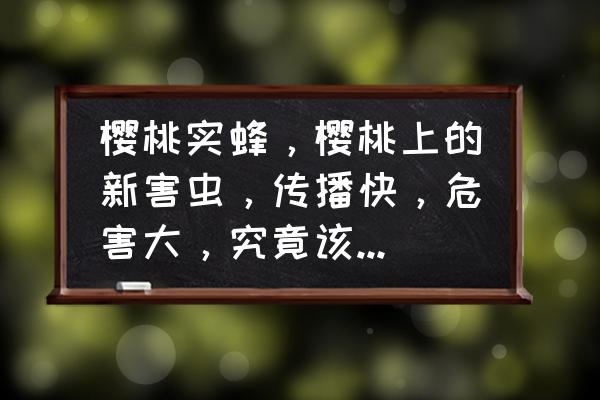 樱桃实蜂，樱桃上的新害虫，传播快，危害大，究竟该...